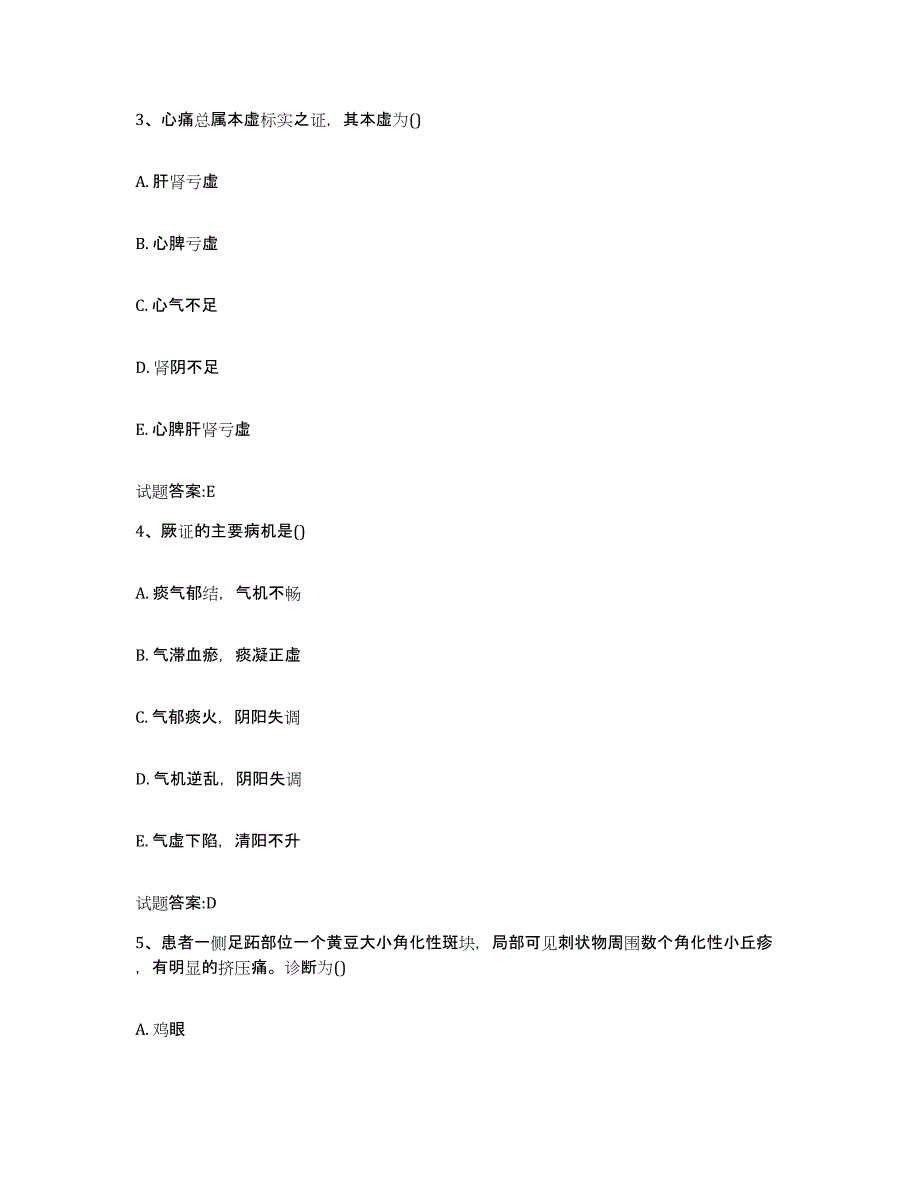 3、心痛总属本虚标实之证，其本虚为()

A. 肝肾亏虚

B. 心脾亏虚

C. 心气不足

D. 肾阴不足

E. 心脾肝肾亏虚

试题答案:E

4、厥证的主要病机是()

A. 痰气郁结，气机不畅

B. 气滞血瘀，痰凝正虚

C. 气郁痰火，阴阳失调

D. 气机逆乱，阴阳失调

E. 气虚下陷，清阳不升

试题答案:D

5、患者一侧足跖部位一个黄豆大小角化性斑块，局部可见刺状物周围数个角化性小丘疹，有明显的挤压痛。诊断为()

A. 鸡眼